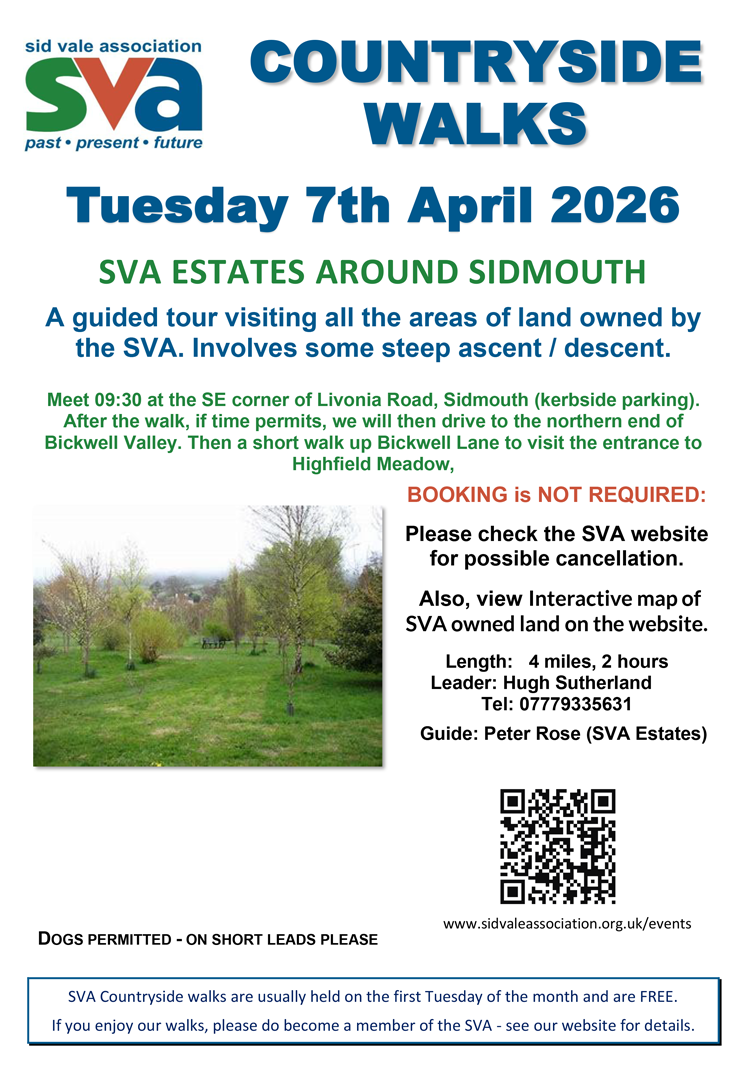 sid vale association
sva
past • present • future

COUNTRYSIDE
WALKS

Tuesday 7th April 2026

SVA ESTATES AROUND SIDMOUTH

A guided tour visiting all the areas of land owned by the SVA. Involves some steep ascent / descent.

Meet 09:30 at the SE corner of Livonia Road, Sidmouth (kerbside parking). After the walk, if time permits, we will then drive to the northern end of Bickwell Valley. Then a short walk up Bickwell Lane to visit the entrance to Highfield Meadow,

BOOKING is NOT REQUIRED:

Please check the SVA website for possible cancellation.

Also, view Interactive map of SVA owned land on the website.

Length: 4 miles, 2 hours
Leader: Hugh Sutherland
Tel: 07779335631

Guide: Peter Rose (SVA Estates)

www.sidvaleassociation.org.uk/events

DOGS PERMITTED - ON SHORT LEADS PLEASE

SVA Countryside walks are usually held on the first Tuesday of the month and are FREE.
If you enjoy our walks, please do become a member of the SVA - see our website for details.